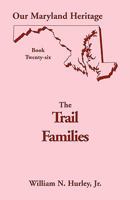 Our Maryland Heritage

Book
Twenty-six

The
Trail
Families

William N. Hurley, Jr.